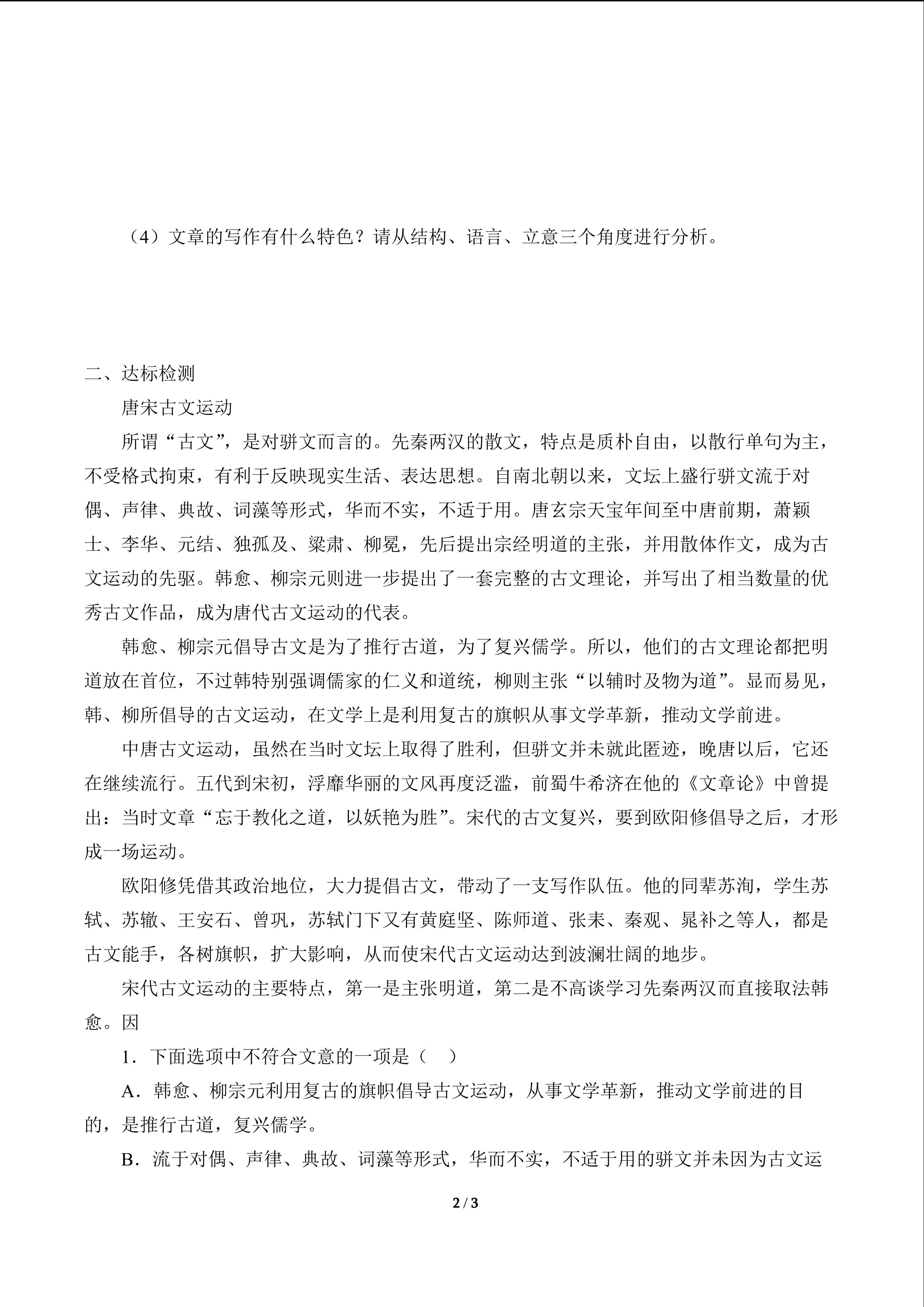 （4）文章的写作有什么特色？请从结构、语言、立意三个角度进行分析。

二、达标检测

唐宋古文运动

所谓“古文”，是对骈文而言的。先秦两汉的散文，特点是质朴自由，以散行单句为主，不受格式拘束，有利于反映现实生活、表达思想。自南北朝以来，文坛上盛行骈文流于对偶、声律、典故、词藻等形式，华而不实，不适于用。唐玄宗天宝年间至中唐前期，萧颖士、李华、元结、独孤及、梁肃、柳冕，先后提出宗经明道的主张，并用散体作文，成为古文运动的先驱。韩愈、柳宗元则进一步提出了一套完整的古文理论，并写出了相当数量的优秀古文作品，成为唐代古文运动的代表。

韩愈、柳宗元倡导古文是为了推行古道，为了复兴儒学。所以，他们的古文理论都把明道放在首位，不过韩特别强调儒家的仁义和道统，柳则主张“以辅时及物为道”。显而易见，韩、柳所倡导的古文运动，在文学上是利用复古的旗帜从事文学革新，推动文学前进。

中唐古文运动，虽然在当时文坛上取得了胜利，但骈文并未就此匿迹，晚唐以后，它还在继续流行。五代到宋初，浮靡华丽的文风再度泛滥，前蜀牛希济在他的《文章论》中曾提出：当时文章“忘于教化之道，以妖艳为胜”。宋代的古文复兴，要到欧阳修倡导之后，才形成一场运动。

欧阳修凭借其政治地位，大力提倡古文，带动了一支写作队伍。他的同辈苏洵，学生苏轼、苏辙、王安石、曾巩，苏轼门下又有黄庭坚、陈师道、张耒、秦观、晁补之等人，都是古文能手，各树旗帜，扩大影响，从而使宋代古文运动达到波澜壮阔的地步。

宋代古文运动的主要特点，第一是主张明道，第二是不高谈学习先秦两汉而直接取法韩愈。因

1．下面选项中不符合文意的一项是（　）

A．韩愈、柳宗元利用复古的旗帜倡导古文运动，从事文学革新，推动文学前进的目的，是推行古道，复兴儒学。

B．流于对偶、声律、典故、词藻等形式，华而不实，不适于用的骈文并未因为古文运

2 / 3